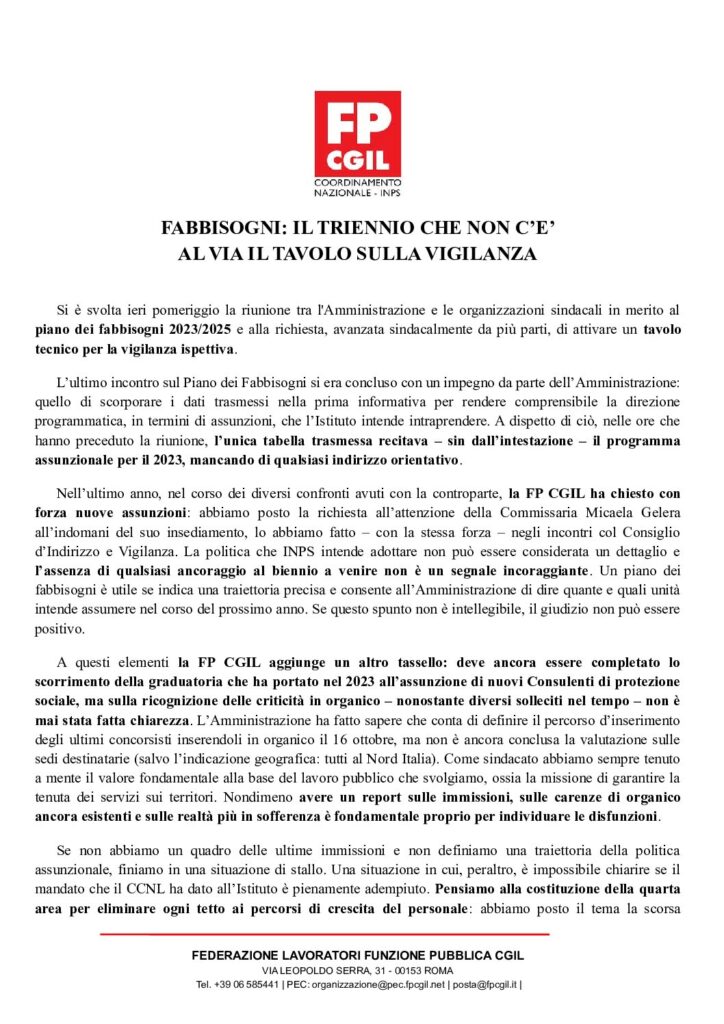 FP
CGIL
COORDINAMENTO NAZIONALE - INPS

FABBISOGNI: IL TRIENNIO CHE NON C'E'
AL VIA IL TAVOLO SULLA VIGILANZA

Si è svolta ieri pomeriggio la riunione tra l'Amministrazione e le organizzazioni sindacali in merito al piano dei fabbisogni 2023/2025 e alla richiesta, avanzata sindacalmente da più parti, di attivare un tavolo tecnico per la vigilanza ispettiva.

L'ultimo incontro sul Piano dei Fabbisogni si era concluso con un impegno da parte dell'Amministrazione: quello di scorporare i dati trasmessi nella prima informativa per rendere comprensibile la direzione programmatica, in termini di assunzioni, che l'Istituto intende intraprendere. A dispetto di ciò, nelle ore che hanno preceduto la riunione, l'unica tabella trasmessa recitava – sin dall'intestazione – il programma assunzionale per il 2023, mancando di qualsiasi indirizzo orientativo.

Nell'ultimo anno, nel corso dei diversi confronti avuti con la controparte, la FP CGIL ha chiesto con forza nuove assunzioni: abbiamo posto la richiesta all'attenzione della Commissaria Micaela Gelera all'indomani del suo insediamento, lo abbiamo fatto – con la stessa forza – negli incontri col Consiglio d'Indirizzo e Vigilanza. La politica che INPS intende adottare non può essere considerata un dettaglio e l'assenza di qualsiasi ancoraggio al biennio a venire non è un segnale incoraggiante. Un piano dei fabbisogni è utile se indica una traiettoria precisa e consente all'Amministrazione di dire quante e quali unità intende assumere nel corso del prossimo anno. Se questo spunto non è intellegibile, il giudizio non può essere positivo.

A questi elementi la FP CGIL aggiunge un altro tassello: deve ancora essere completato lo scorrimento della graduatoria che ha portato nel 2023 all'assunzione di nuovi Consulenti di protezione sociale, ma sulla ricognizione delle criticità in organico – nonostante diversi solleciti nel tempo – non è mai stata fatta chiarezza. L'Amministrazione ha fatto sapere che conta di definire il percorso d'inserimento degli ultimi concorsisti inserendoli in organico il 16 ottobre, ma non è ancora conclusa la valutazione sulle sedi destinatarie (salvo l'indicazione geografica: tutti al Nord Italia). Come sindacato abbiamo sempre tenuto a mente il valore fondamentale alla base del lavoro pubblico che svolgiamo, ossia la missione di garantire la tenuta dei servizi sui territori. Nondimeno avere un report sulle immissioni, sulle carenze di organico ancora esistenti e sulle realtà più in sofferenza è fondamentale proprio per individuare le disfunzioni.

Se non abbiamo un quadro delle ultime immissioni e non definiamo una traiettoria della politica assunzionale, finiamo in una situazione di stallo. Una situazione in cui, peraltro, è impossibile chiarire se il mandato che il CCNL ha dato all'Istituto è pienamente adempiuto. Pensiamo alla costituzione della quarta area per eliminare ogni tetto ai percorsi di crescita del personale: abbiamo posto il tema la scorsa

FEDERAZIONE LAVORATORI FUNZIONE PUBBLICA CGIL
VIA LEOPOLDO SERRA, 31 - 00153 ROMA
Tel. +39 06 585441 | PEC: organizzazione@pec.fpcgil.net | posta@fpcgil.it |